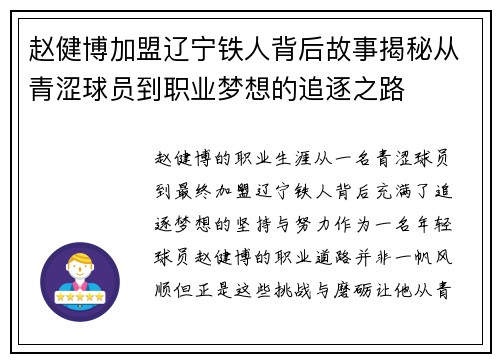 赵健博加盟辽宁铁人背后故事揭秘从青涩球员到职业梦想的追逐之路

赵健博的职业生涯从一名青涩球员到最终加盟辽宁铁人背后充满了追逐梦想的坚持与努力作为一名年轻球员赵健博的职业道路并非一帆风顺但正是这些挑战与磨砺让他从青